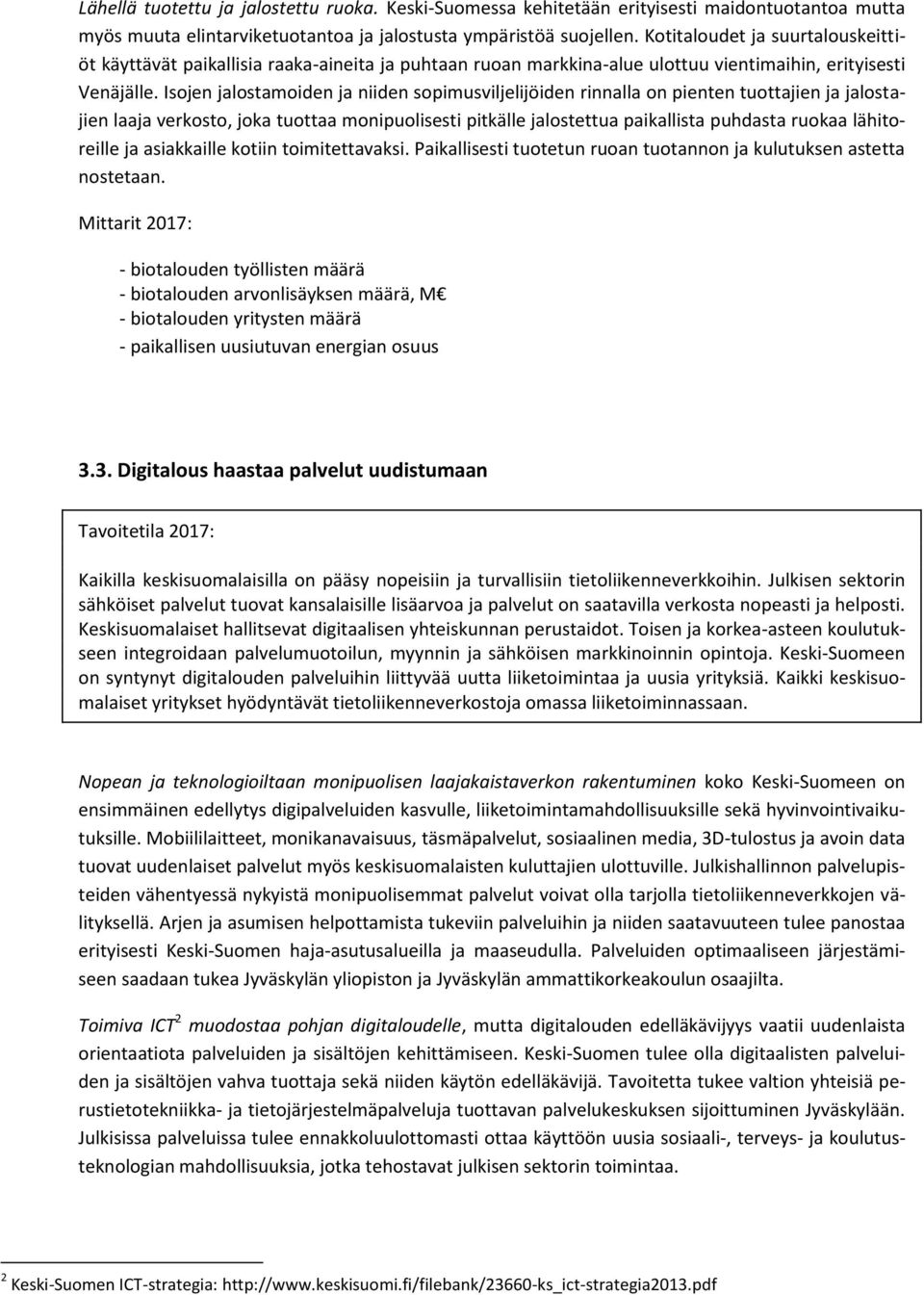 Lähellä tuotettu ja jalostettu ruoka. Keski-Suomessa kehitetään erityisesti maidontuotantoa mutta myös muuta elintarviketuotantoa ja jalostusta ympäristöä suojellen. Kotitaloudet ja suurtalouskeittiöt käyttävät paikallisia raaka-aineita ja puhtaan ruoan markkina-alue ulottuu vientimaihin, erityisesti Venäjälle. Isojen jalostamoiden ja niiden sopimusviljelijöiden rinnalla on pienten tuottajien ja jalostajien laaja verkosto, joka tuottaa monipuolisesti pitkälle jalostettua paikallista puhdasta ruokaa lähitoreille ja asiakkaille kotiin toimitettavaksi. Paikallisesti tuotetun ruoan tuotannon ja kulutuksen astetta nostetaan.

Mittarit 2017:

- biotalouden työllisten määrä
- biotalouden arvonlisäyksen määrä, M€
- biotalouden yritysten määrä
- paikallisen uusiutuvan energian osuus

3.3. Digitalous haastaa palvelut uudistumaan

Tavoitetila 2017:

Kaikilla keskisuomalaisilla on pääsy nopeisiin ja turvallisiin tietoliikenneverkkoihin. Julkisen sektorin sähköiset palvelut tuovat kansalaisille lisäarvoa ja palvelut on saatavilla verkosta nopeasti ja helposti. Keskisuomalaiset hallitsevat digitaalisen yhteiskunnan perustaidot. Toisen ja korkea-asteen koulutukseen integroidaan palvelumuotoilun, myynnin ja sähköisen markkinoinnin opintoja. Keski-Suomeen on syntynyt digitalouden palveluihin liittyvää uutta liiketoimintaa ja uusia yrityksiä. Kaikki keskisuomalaiset yritykset hyödyntävät tietoliikenneverkostoja omassa liiketoiminnassaan.

Nopean ja teknologioiltaan monipuolisen laajakaistaverkon rakentuminen koko Keski-Suomeen on ensimmäinen edellytys digipalveluiden kasvulle, liiketoimintamahdollisuuksille sekä hyvinvointivaikutuksille. Mobiililaitteet, monikanavaisuus, täsmäpalvelut, sosiaalinen media, 3D-tulostus ja avoin data tuovat uudenlaiset palvelut myös keskisuomalaisten kuluttajien ulottuville. Julkishallinnon palvelupisteiden vähentyessä nykyistä monipuolisemmat palvelut voivat olla tarjolla tietoliikenneverkkojen välityksellä. Arjen ja asumisen helpottamista tukeviin palveluihin ja niiden saatavuuteen tulee panostaa erityisesti Keski-Suomen haja-asutusalueilla ja maaseudulla. Palveluiden optimaaliseen järjestämiseen saadaan tukea Jyväskylän yliopiston ja Jyväskylän ammattikorkeakoulun osaajilta.

Toimiva ICT$^2$ muodostaa pohjan digitaloudelle, mutta digitalouden edelläkävijyys vaatii uudenlaista orientaatiota palveluiden ja sisältöjen kehittämiseen. Keski-Suomen tulee olla digitaalisten palveluiden ja sisältöjen vahva tuottaja sekä niiden käytön edelläkävijä. Tavoitetta tukee valtion yhteisiä perustietotekniikka- ja tietojärjestelmäpalveluja tuottavan palvelukeskuksen sijoittuminen Jyväskylään. Julkisissa palveluissa tulee ennakkoluulottomasti ottaa käyttöön uusia sosiaali-, terveys- ja koulutusteknologian mahdollisuuksia, jotka tehostavat julkisen sektorin toimintaa.

$^2$ Keski-Suomen ICT-strategia: http://www.keskisuomi.fi/filebank/23660-ks_ict-strategia2013.pdf